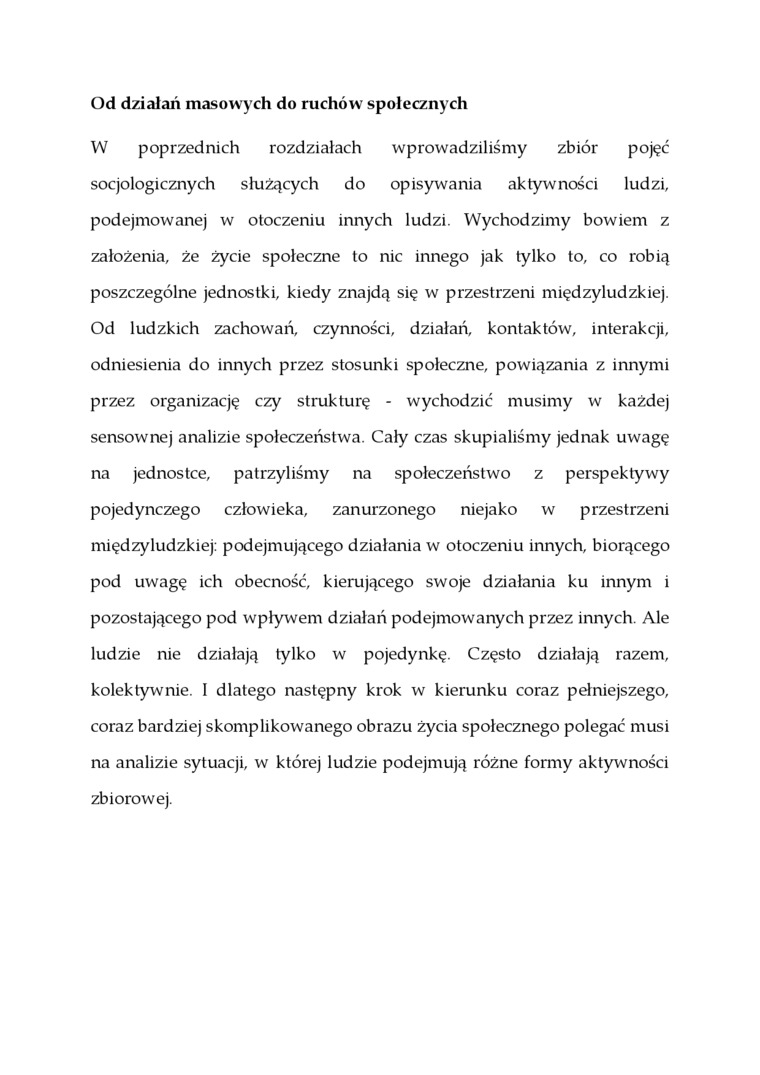 Od działań masowych do ruchów społecznych

W poprzednich rozdziałach wprowadziliśmy zbiór pojęć socjologicznych służących do opisywania aktywności ludzi, podejmowanej w otoczeniu innych ludzi. Wychodzimy bowiem z założenia, że życie społeczne to nic innego jak tylko to, co robią poszczególne jednostki, kiedy znajdą się w przestrzeni międzyludzkiej. Od ludzkich zachowań, czynności, działań, kontaktów, interakcji, odniesienia do innych przez stosunki społeczne, powiązania z innymi przez organizację czy strukturę - wychodzić musimy w każdej sensownej analizie społeczeństwa. Cały czas skupialiśmy jednak uwagę na jednostce, patrzyliśmy na społeczeństwo z perspektywy pojedynczego człowieka, zanurzonego niejako w przestrzeni międzyludzkiej: podejmującego działania w otoczeniu innych, biorącego pod uwagę ich obecność, kierującego swoje działania ku innym i pozostającego pod wpływem działań podejmowanych przez innych. Ale ludzie nie działają tylko w pojedynkę. Często działają razem, kolektywnie. I dlatego następny krok w kierunku coraz pełniejszego, coraz bardziej skomplikowanego obrazu życia społecznego polegać musi na analizie sytuacji, w której ludzie podejmują różne formy aktywności zbiorowej.